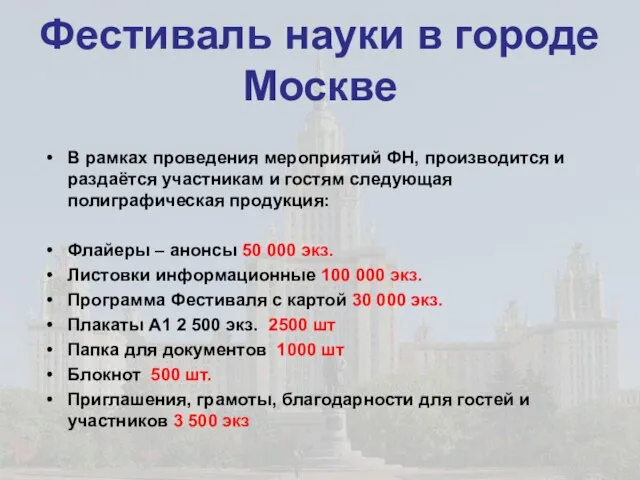 Фестиваль науки в городе Москве

• В рамках проведения мероприятий ФН, производится и раздаётся участникам и гостям следующая полиграфическая продукция:

• Флайеры – анонсы 50 000 экз.
• Листовки информационные 100 000 экз.
• Программа Фестиваля с картой 30 000 экз.
• Плакаты А1 2 500 экз. 2500 шт
• Папка для документов 1000 шт
• Блокнот 500 шт.
• Приглашения, грамоты, благодарности для гостей и участников 3 500 экз